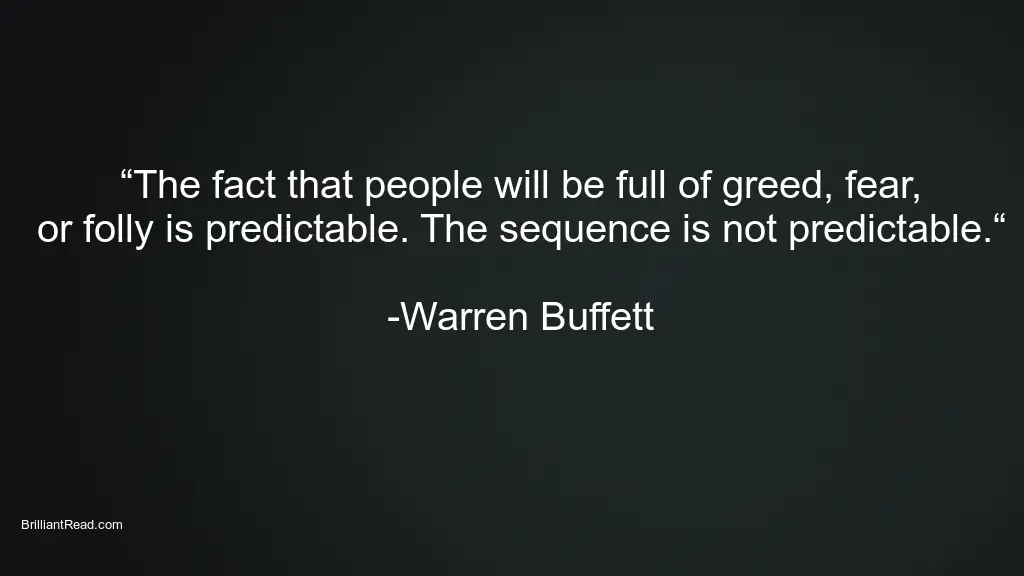 “The fact that people will be full of greed, fear, or folly is predictable. The sequence is not predictable.“

-Warren Buffett

BrilliantRead.com